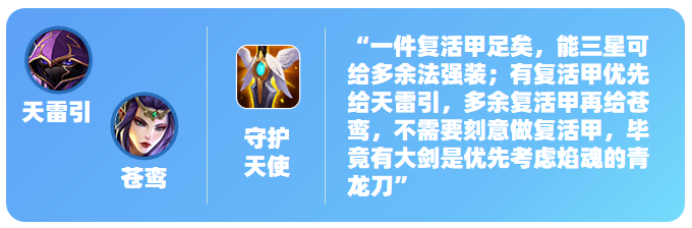 天雷引

苍鸾

守护天使

“一件复活甲足矣，能三星可给多余法强装；有复活甲优先给天雷引，多余复活甲再给苍鸾，不需要刻意做复活甲，毕竟有大剑是优先考虑焰魂的青龙刀”